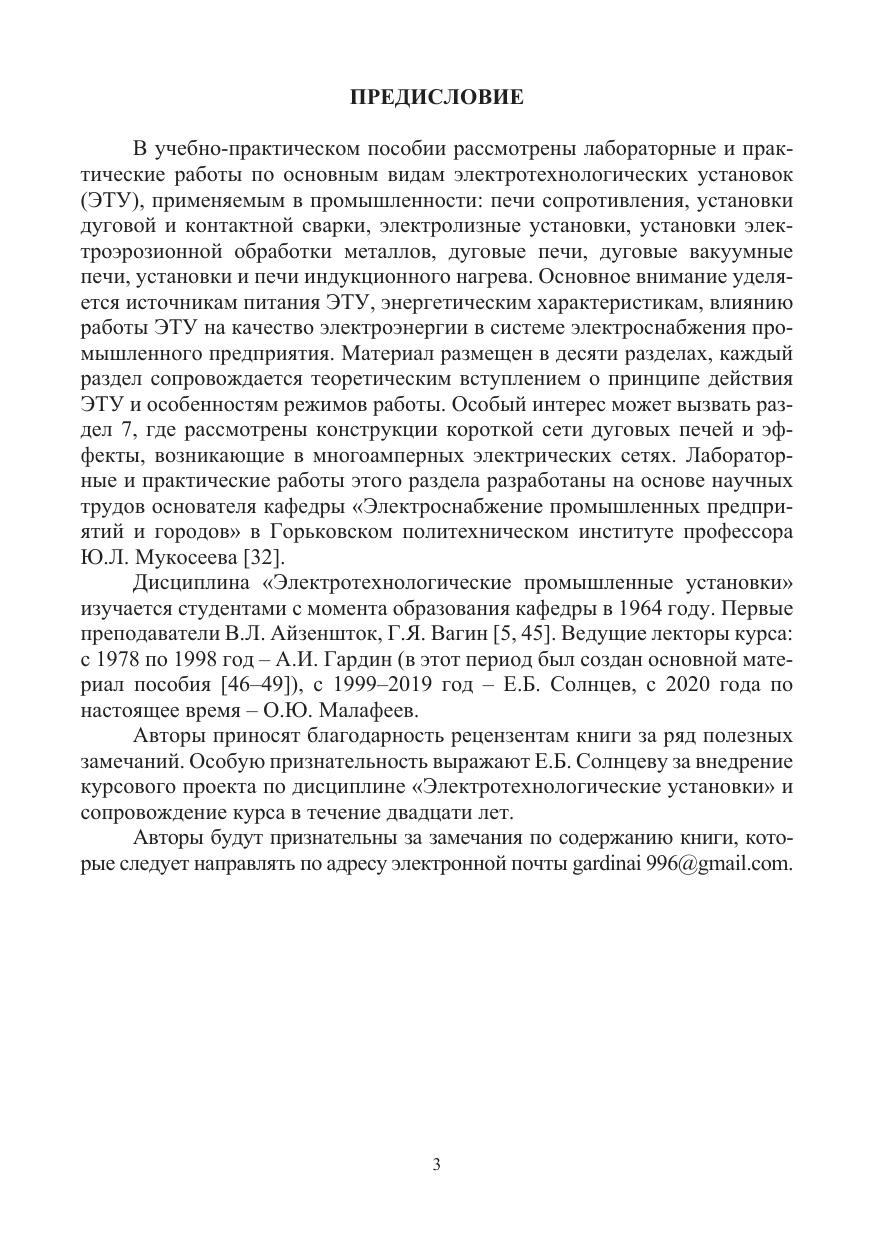 ПРЕДИСЛОВИЕ

В учебно-практическом пособии рассмотрены лабораторные и практические работы по основным видам электротехнологических установок (ЭТУ), применяемым в промышленности: печи сопротивления, установки дуговой и контактной сварки, электролизные установки, установки электроэрозионной обработки металлов, дуговые печи, дуговые вакуумные печи, установки и печи индукционного нагрева. Основное внимание уделяется источникам питания ЭТУ, энергетическим характеристикам, влиянию работы ЭТУ на качество электроэнергии в системе электроснабжения промышленного предприятия. Материал размещен в десяти разделах, каждый раздел сопровождается теоретическим вступлением о принципе действия ЭТУ и особенностям режимов работы. Особый интерес может вызвать раздел 7, где рассмотрены конструкции короткой сети дуговых печей и эффекты, возникающие в многоамперных электрических сетях. Лабораторные и практические работы этого раздела разработаны на основе научных трудов основателя кафедры «Электроснабжение промышленных предприятий и городов» в Горьковском политехническом институте профессора Ю.Л. Мукосеева [32].

Дисциплина «Электротехнологические промышленные установки» изучается студентами с момента образования кафедры в 1964 году. Первые преподаватели В.Л. Айзеншток, Г.Я. Вагин [5, 45]. Ведущие лекторы курса: с 1978 по 1998 год – А.И. Гардин (в этот период был создан основной материал пособия [46–49]), с 1999–2019 год – Е.Б. Солнцев, с 2020 года по настоящее время – О.Ю. Малафеев.

Авторы приносят благодарность рецензентам книги за ряд полезных замечаний. Особую признательность выражают Е.Б. Солнцеву за внедрение курсового проекта по дисциплине «Электротехнологические установки» и сопровождение курса в течение двадцати лет.

Авторы будут признательны за замечания по содержанию книги, которые следует направлять по адресу электронной почты gardinai 996@gmail.com.

3